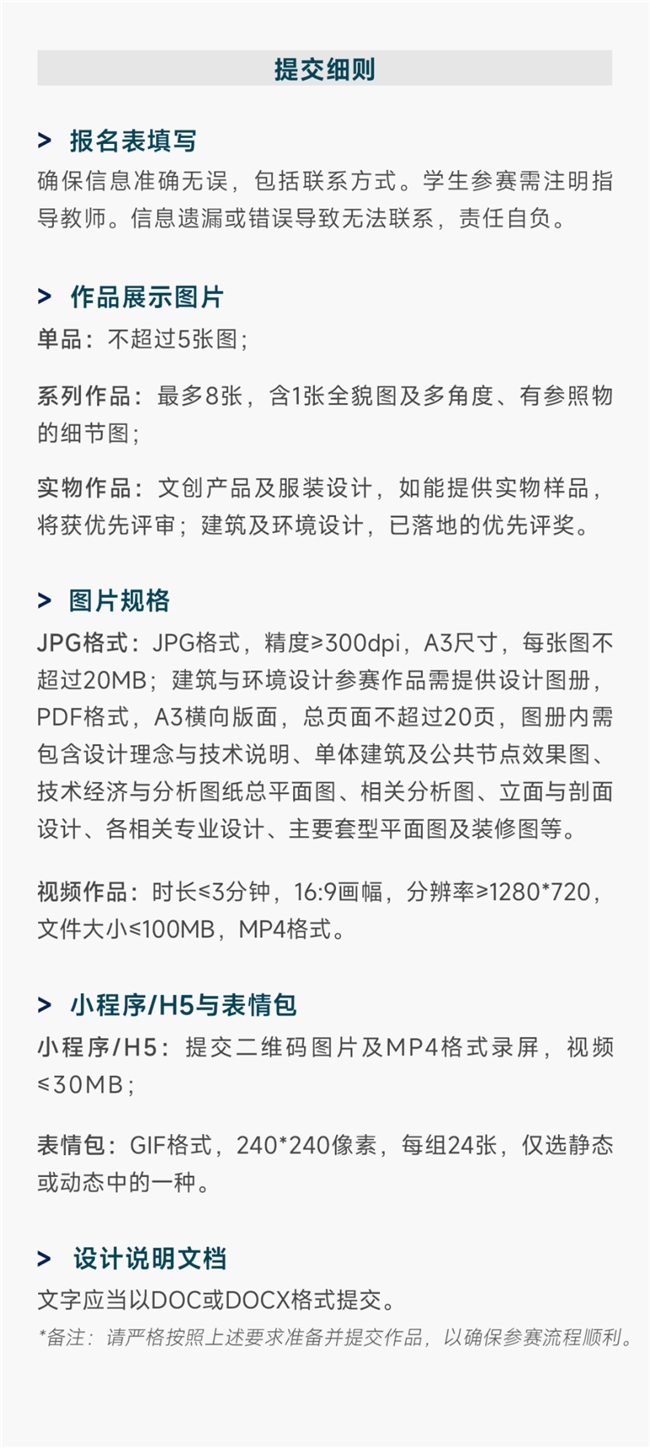 提交细则

> 报名表填写

确保信息准确无误，包括联系方式。学生参赛需注明指导教师。信息遗漏或错误导致无法联系，责任自负。

> 作品展示图片

单品：不超过5张图；

系列作品：最多8张，含1张全貌图及多角度、有参照物的细节图；

实物作品：文创产品及服装设计，如能提供实物样品，将获优先评审；建筑及环境设计，已落地的优先评奖。

> 图片规格

JPG格式：JPG格式，精度≥300dpi，A3尺寸，每张图不超过20MB；建筑与环境设计参赛作品需提供设计图册，PDF格式，A3横向版面，总页面不超过20页，图册内需包含设计理念与技术说明、单体建筑及公共节点效果图、技术经济与分析图纸总平面图、相关分析图、立面与剖面设计、各相关专业设计、主要套型平面图及装修图等。

视频作品：时长≤3分钟，16:9画幅，分辨率≥1280*720，文件大小≤100MB，MP4格式。

> 小程序/H5与表情包

小程序/H5：提交二维码图片及MP4格式录屏，视频≤30MB；

表情包：GIF格式，240*240像素，每组24张，仅选静态或动态中的一种。

> 设计说明文档

文字应当以DOC或DOCX格式提交。

*备注：请严格按照上述要求准备并提交作品，以确保参赛流程顺利。